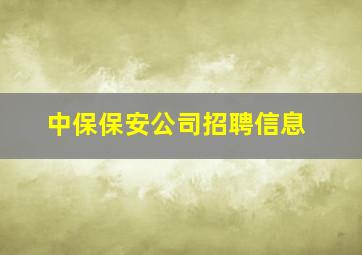 中保保安公司招聘信息